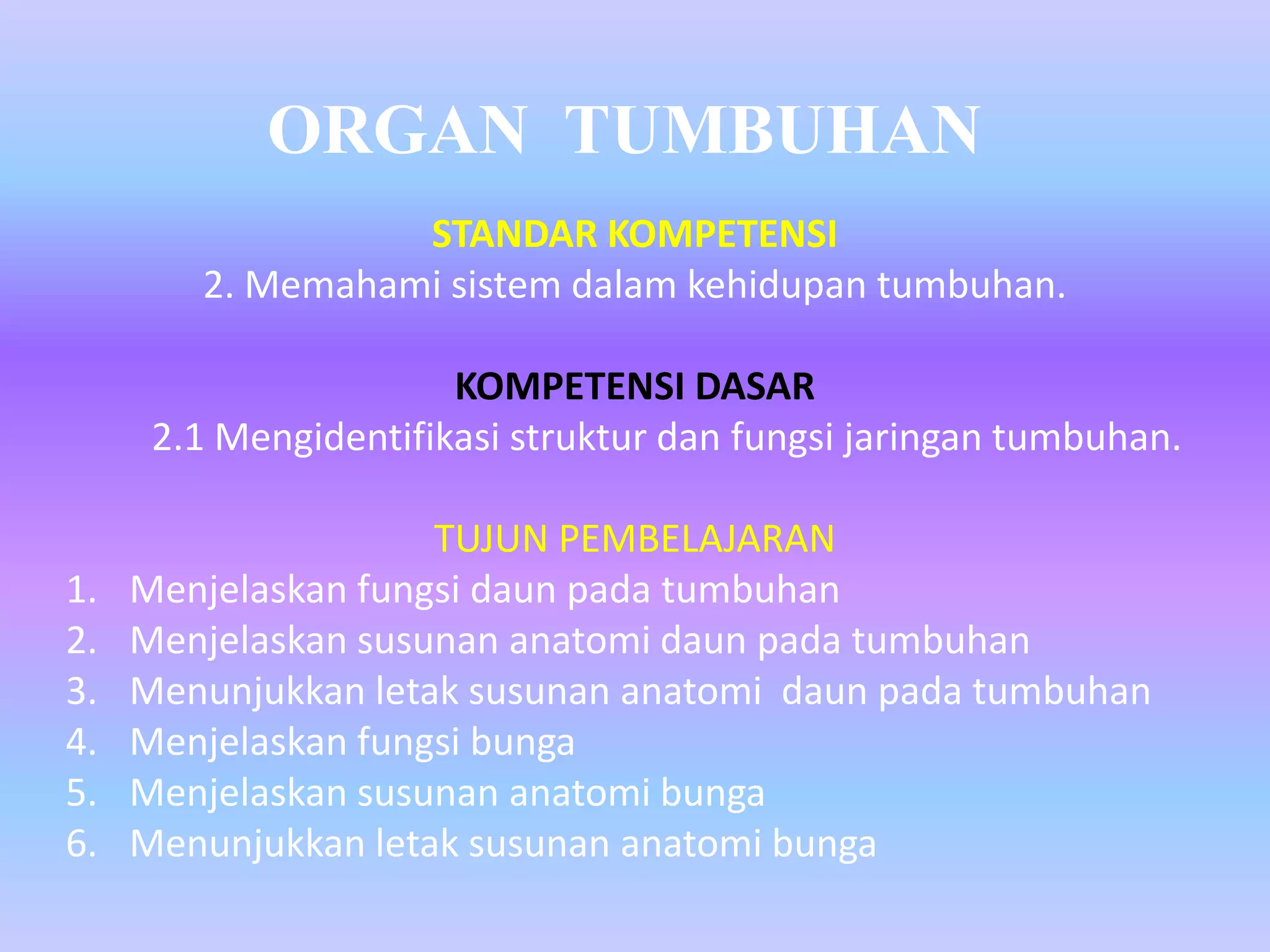 ORGAN TUMBUHAN

STANDAR KOMPETENSI
2. Memahami sistem dalam kehidupan tumbuhan.

KOMPETENSI DASAR
2.1 Mengidentifikasi struktur dan fungsi jaringan tumbuhan.

TUJUN PEMBELAJARAN
1. Menjelaskan fungsi daun pada tumbuhan
2. Menjelaskan susunan anatomi daun pada tumbuhan
3. Menunjukkan letak susunan anatomi daun pada tumbuhan
4. Menjelaskan fungsi bunga
5. Menjelaskan susunan anatomi bunga
6. Menunjukkan letak susunan anatomi bunga